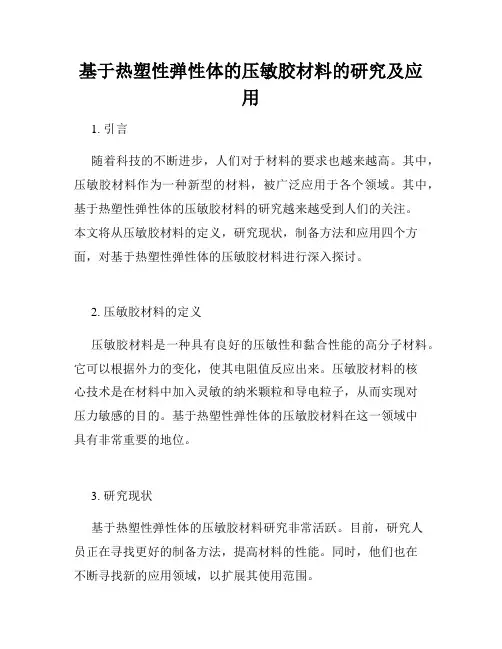 基于热塑性弹性体的压敏胶材料的研究及应用

1. 引言

随着科技的不断进步，人们对于材料的要求也越来越高。其中，压敏胶材料作为一种新型的材料，被广泛应用于各个领域。其中，基于热塑性弹性体的压敏胶材料的研究越来越受到人们的关注。本文将从压敏胶材料的定义，研究现状，制备方法和应用四个方面，对基于热塑性弹性体的压敏胶材料进行深入探讨。

2. 压敏胶材料的定义

压敏胶材料是一种具有良好的压敏性和黏合性能的高分子材料。它可以根据外力的变化，使其电阻值反应出来。压敏胶材料的核心技术是在材料中加入灵敏的纳米颗粒和导电粒子，从而实现对压力敏感的目的。基于热塑性弹性体的压敏胶材料在这一领域中具有非常重要的地位。

3. 研究现状

基于热塑性弹性体的压敏胶材料研究非常活跃。目前，研究人员正在寻找更好的制备方法，提高材料的性能。同时，他们也在不断寻找新的应用领域，以扩展其使用范围。